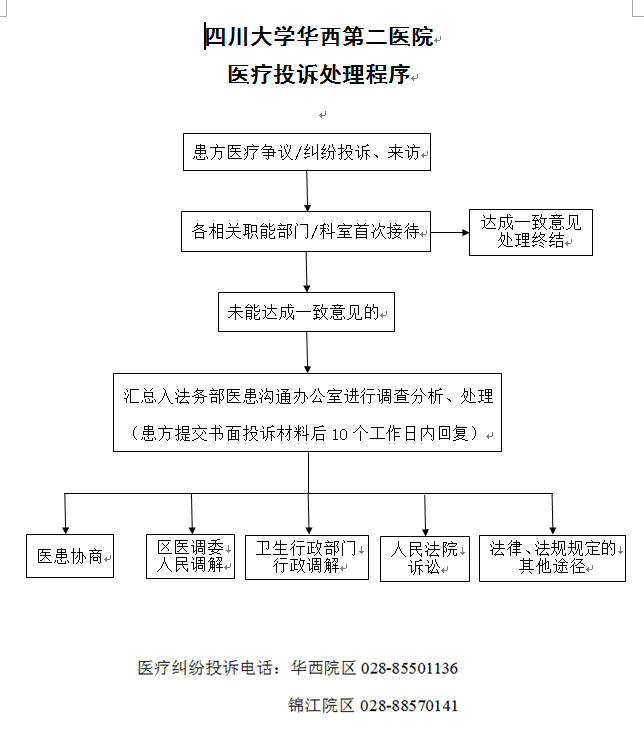 四川大学华西第二医院
医疗投诉处理程序

患方医疗争议/纠纷投诉、来访

各相关职能部门/科室首次接待

达成一致意见
处理终结

未能达成一致意见的

汇总入法务部医患沟通办公室进行调查分析、处理
（患方提交书面投诉材料后 10 个工作日内回复）

医患协商

区医调委
人民调解

卫生行政部门
行政调解

人民法院
诉讼

法律、法规规定的
其他途径

医疗纠纷投诉电话：华西院区 028-85501136

锦江院区 028-88570141